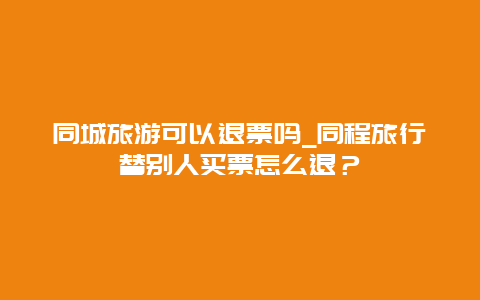 同城旅游可以退票吗_同程旅行替别人买票怎么退？